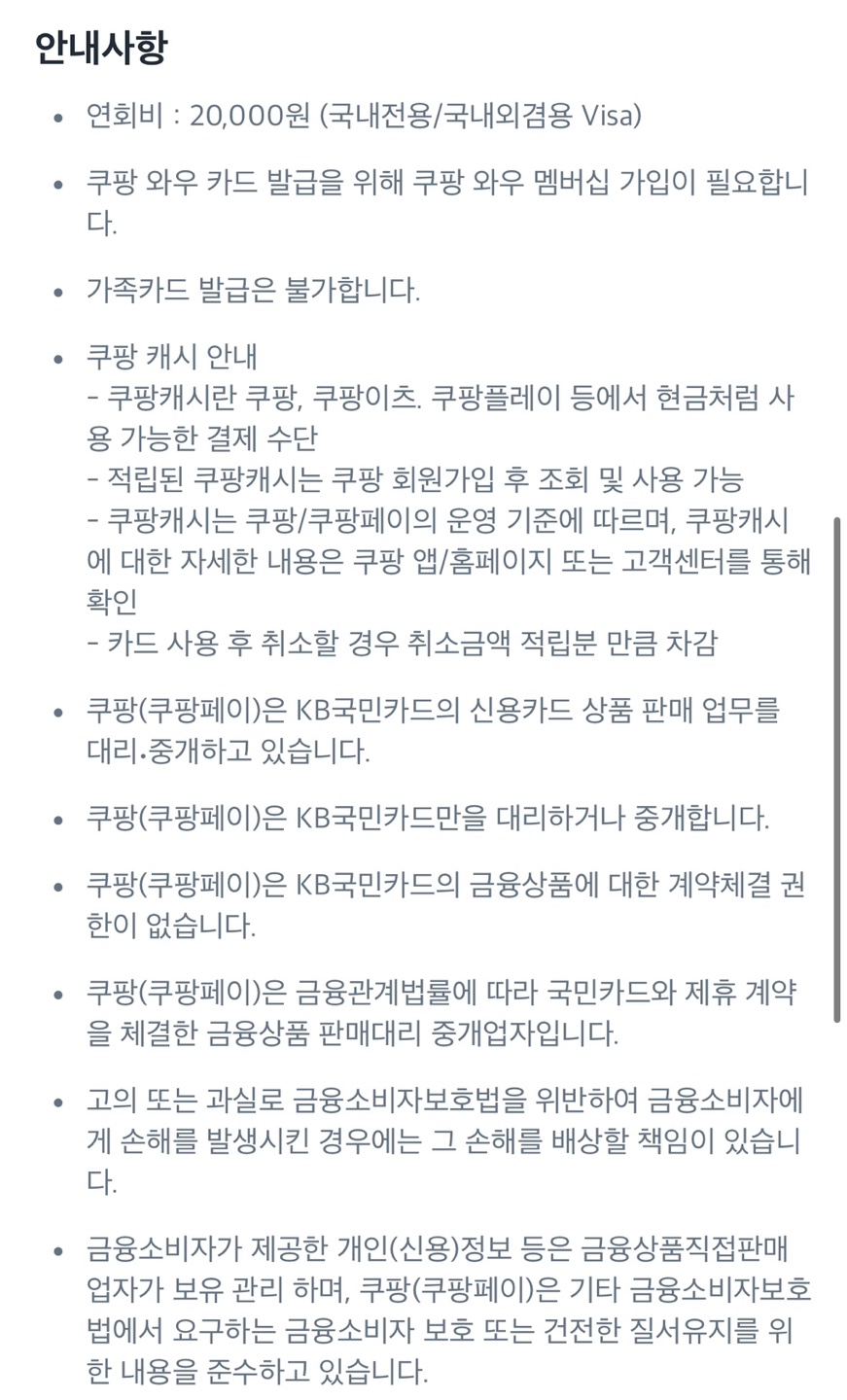 안내사항

• 연회비 : 20,000원 (국내전용/국내외겸용 Visa)

• 쿠팡 와우 카드 발급을 위해 쿠팡 와우 멤버십 가입이 필요합니다.

• 가족카드 발급은 불가합니다.

• 쿠팡 캐시 안내
- 쿠팡캐시란 쿠팡, 쿠팡이츠. 쿠팡플레이 등에서 현금처럼 사용 가능한 결제 수단
- 적립된 쿠팡캐시는 쿠팡 회원가입 후 조회 및 사용 가능
- 쿠팡캐시는 쿠팡/쿠팡페이의 운영 기준에 따르며, 쿠팡캐시에 대한 자세한 내용은 쿠팡 앱/홈페이지 또는 고객센터를 통해 확인
- 카드 사용 후 취소할 경우 취소금액 적립분 만큼 차감

• 쿠팡(쿠팡페이)은 KB국민카드의 신용카드 상품 판매 업무를 대리•중개하고 있습니다.

• 쿠팡(쿠팡페이)은 KB국민카드만을 대리하거나 중개합니다.

• 쿠팡(쿠팡페이)은 KB국민카드의 금융상품에 대한 계약체결 권한이 없습니다.

• 쿠팡(쿠팡페이)은 금융관계법률에 따라 국민카드와 제휴 계약을 체결한 금융상품 판매대리 중개업자입니다.

• 고의 또는 과실로 금융소비자보호법을 위반하여 금융소비자에게 손해를 발생시킨 경우에는 그 손해를 배상할 책임이 있습니다.

• 금융소비자가 제공한 개인(신용)정보 등은 금융상품직접판매업자가 보유 관리 하며, 쿠팡(쿠팡페이)은 기타 금융소비자보호법에서 요구하는 금융소비자 보호 또는 건전한 질서유지를 위한 내용을 준수하고 있습니다.